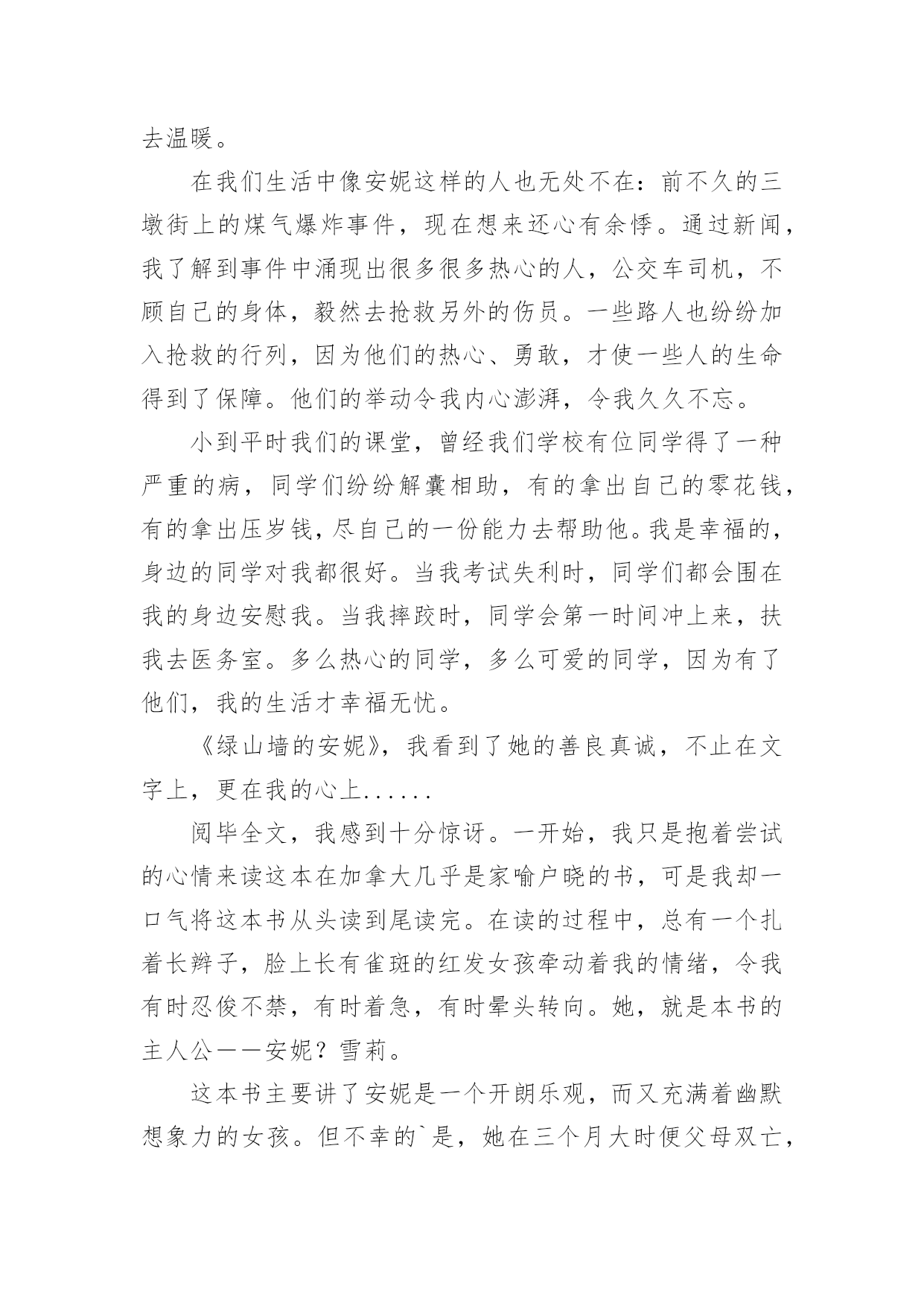 去温暖。

在我们生活中像安妮这样的人也无处不在：前不久的三墩街上的煤气爆炸事件，现在想来还心有余悸。通过新闻，我了解到事件中涌现出很多很多热心的人，公交车司机，不顾自己的身体，毅然去抢救另外的伤员。一些路人也纷纷加入抢救的行列，因为他们的热心、勇敢，才使一些人的生命得到了保障。他们的举动令我内心澎湃，令我久久不忘。

小到平时我们的课堂，曾经我们学校有位同学得了一种严重的病，同学们纷纷解囊相助，有的拿出自己的零花钱，有的拿出压岁钱，尽自己的一份能力去帮助他。我是幸福的，身边的同学对我都很好。当我考试失利时，同学们都会围在我的身边安慰我。当我摔跤时，同学会第一时间冲上来，扶我去医务室。多么热心的同学，多么可爱的同学，因为有了他们，我的生活才幸福无忧。

《绿山墙的安妮》，我看到了她的善良真诚，不止在文字上，更在我的心上......

阅毕全文，我感到十分惊讶。一开始，我只是抱着尝试的心情来读这本在加拿大几乎是家喻户晓的书，可是我却一口气将这本书从头读到尾读完。在读的过程中，总有一个扎着长辫子，脸上长有雀斑的红发女孩牵动着我的情绪，令我有时忍俊不禁，有时着急，有时晕头转向。她，就是本书的主人公——安妮？雪莉。

这本书主要讲了安妮是一个开朗乐观，而又充满着幽默想象力的女孩。但不幸的`是，她在三个月大时便父母双亡，